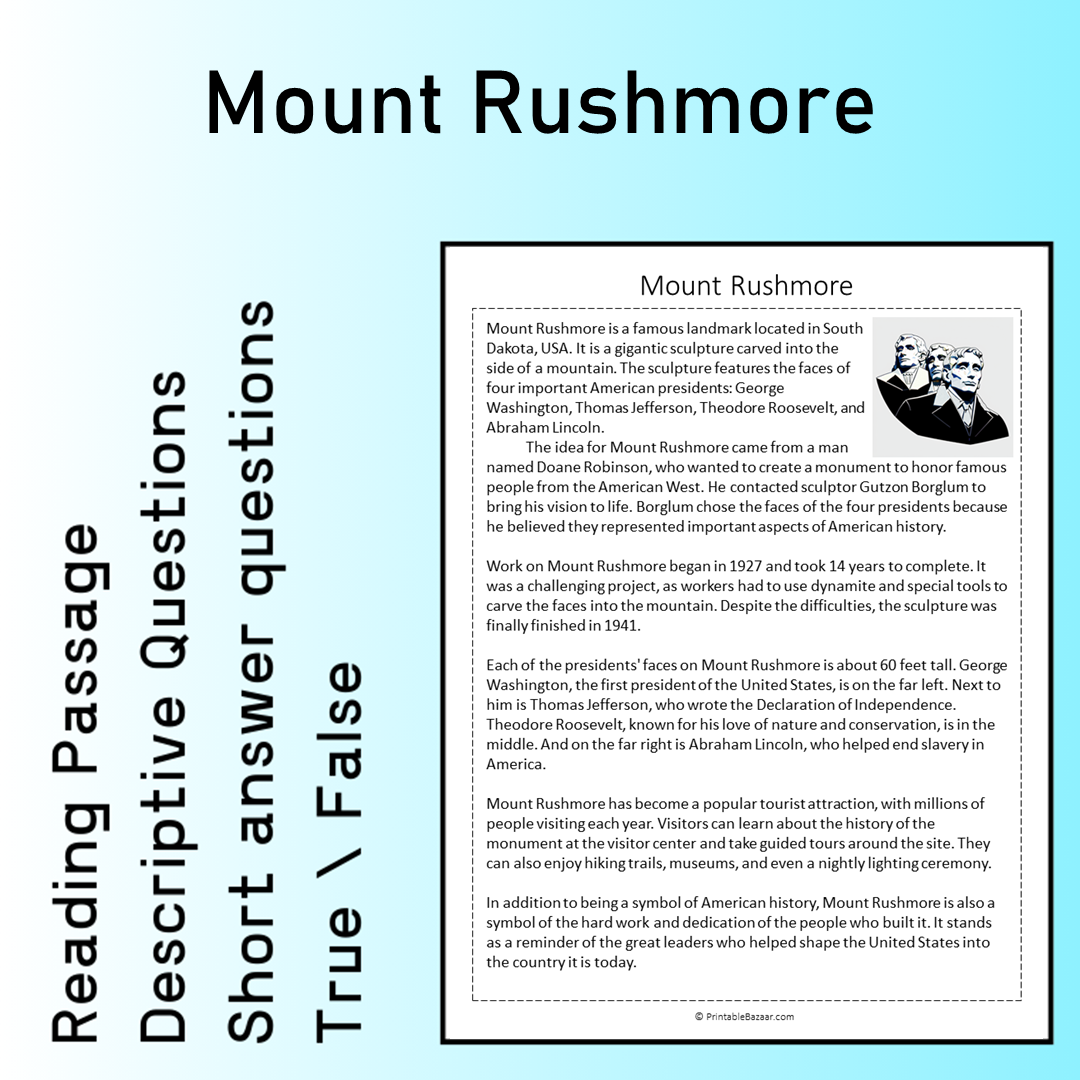 Mount Rushmore

Reading Passage
Descriptive Questions
Short answer questions
True \ False

Mount Rushmore

Mount Rushmore is a famous landmark located in South Dakota, USA. It is a gigantic sculpture carved into the side of a mountain. The sculpture features the faces of four important American presidents: George Washington, Thomas Jefferson, Theodore Roosevelt, and Abraham Lincoln.

The idea for Mount Rushmore came from a man named Doane Robinson, who wanted to create a monument to honor famous people from the American West. He contacted sculptor Gutzon Borglum to bring his vision to life. Borglum chose the faces of the four presidents because he believed they represented important aspects of American history.

Work on Mount Rushmore began in 1927 and took 14 years to complete. It was a challenging project, as workers had to use dynamite and special tools to carve the faces into the mountain. Despite the difficulties, the sculpture was finally finished in 1941.

Each of the presidents' faces on Mount Rushmore is about 60 feet tall. George Washington, the first president of the United States, is on the far left. Next to him is Thomas Jefferson, who wrote the Declaration of Independence. Theodore Roosevelt, known for his love of nature and conservation, is in the middle. And on the far right is Abraham Lincoln, who helped end slavery in America.

Mount Rushmore has become a popular tourist attraction, with millions of people visiting each year. Visitors can learn about the history of the monument at the visitor center and take guided tours around the site. They can also enjoy hiking trails, museums, and even a nightly lighting ceremony.

In addition to being a symbol of American history, Mount Rushmore is also a symbol of the hard work and dedication of the people who built it. It stands as a reminder of the great leaders who helped shape the United States into the country it is today.

© PrintableBazaar.com